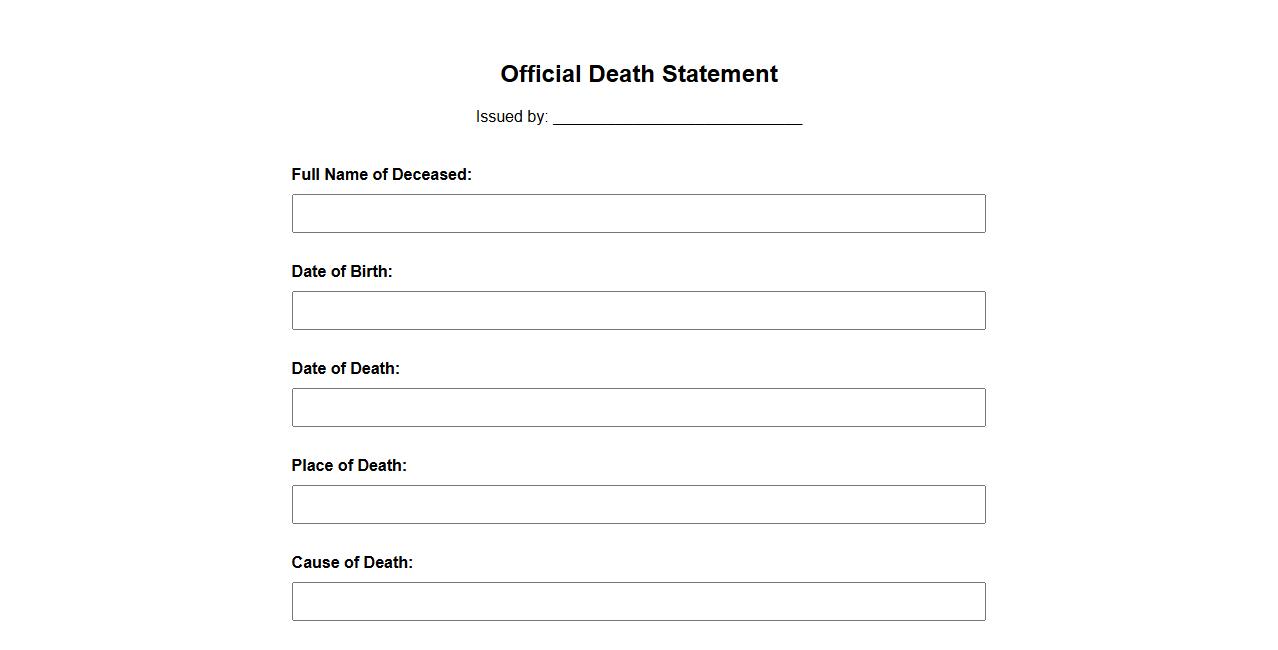 Official Death Statement

Issued by: ____

Full Name of Deceased:

Date of Birth:

Date of Death:

Place of Death:

Cause of Death: